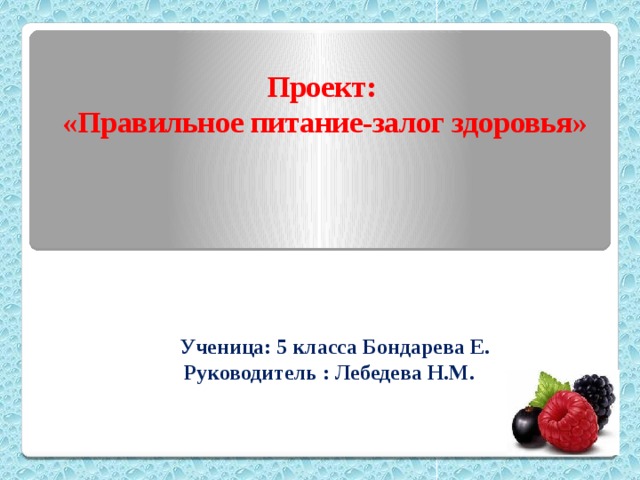 Проект:
«Правильное питание-залог здоровья»

Ученица: 5 класса Бондарева Е.
Руководитель : Лебедева Н.М.